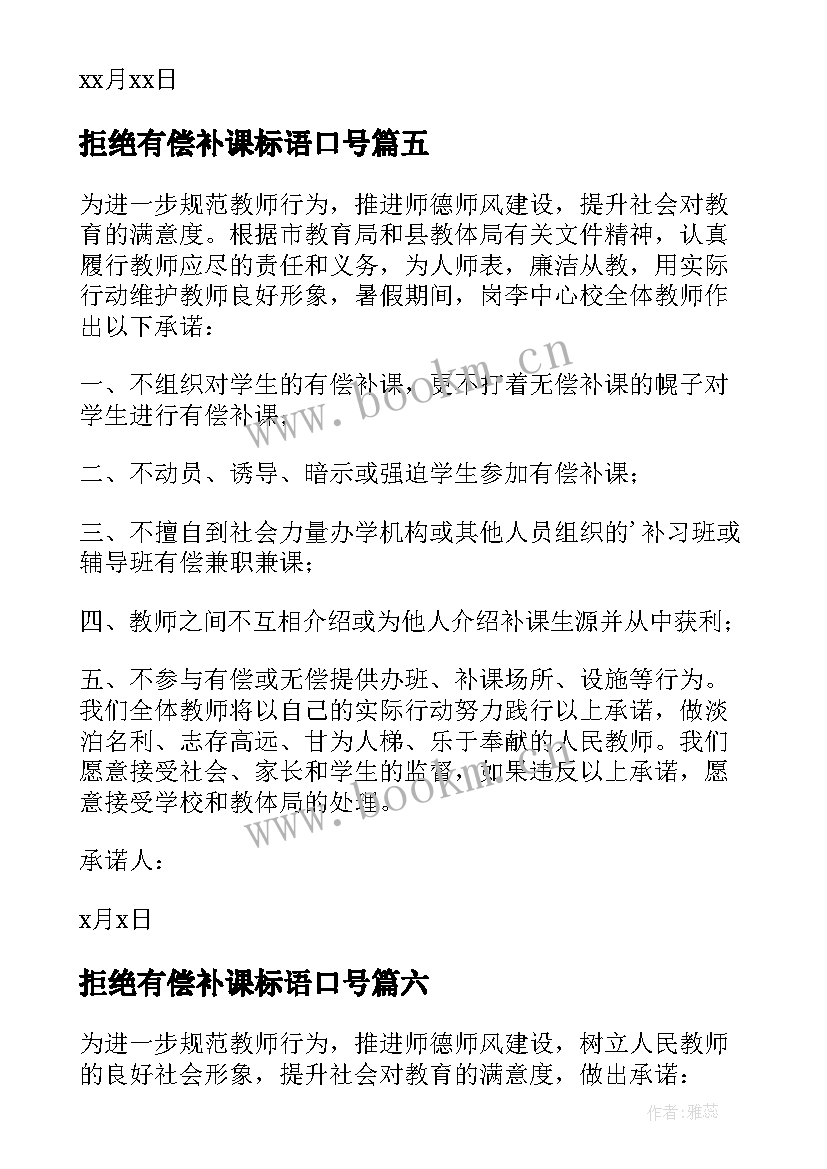 xx月xx日

拒绝有偿补课标语口号篇五

为进一步规范教师行为，推进师德师风建设，提升社会对教育的满意度。根据市教育局和县教体局有关文件精神，认真履行教师应尽的责任和义务，为人师表，廉洁从教，用实际行动维护教师良好形象，暑假期间，岗李中心校全体教师作出以下承诺：

一、不组织对学生的有偿补课，更不打着无偿补课的幌子对学生进行有偿补课；

二、不动员、诱导、暗示或强迫学生参加有偿补课；

三、不擅自到社会力量办学机构或其他人员组织的’补习班或辅导班有偿兼职兼课；

四、教师之间不互相介绍或为他人介绍补课生源并从中获利；

五、不参与有偿或无偿提供办班、补课场所、设施等行为。我们全体教师将以自己的实际行动努力践行以上承诺，做淡泊名利、志存高远、甘为人梯、乐于奉献的人民教师。我们愿意接受社会、家长和学生的监督，如果违反以上承诺，愿意接受学校和教体局的处理。

承诺人：

x月x日

拒绝有偿补课标语口号篇六

为进一步规范教师行为，推进师德师风建设，树立人民教师的良好社会形象，提升社会对教育的满意度，做出承诺：

www.bookm.cn

www.bookm.cn

作者：雅蕊